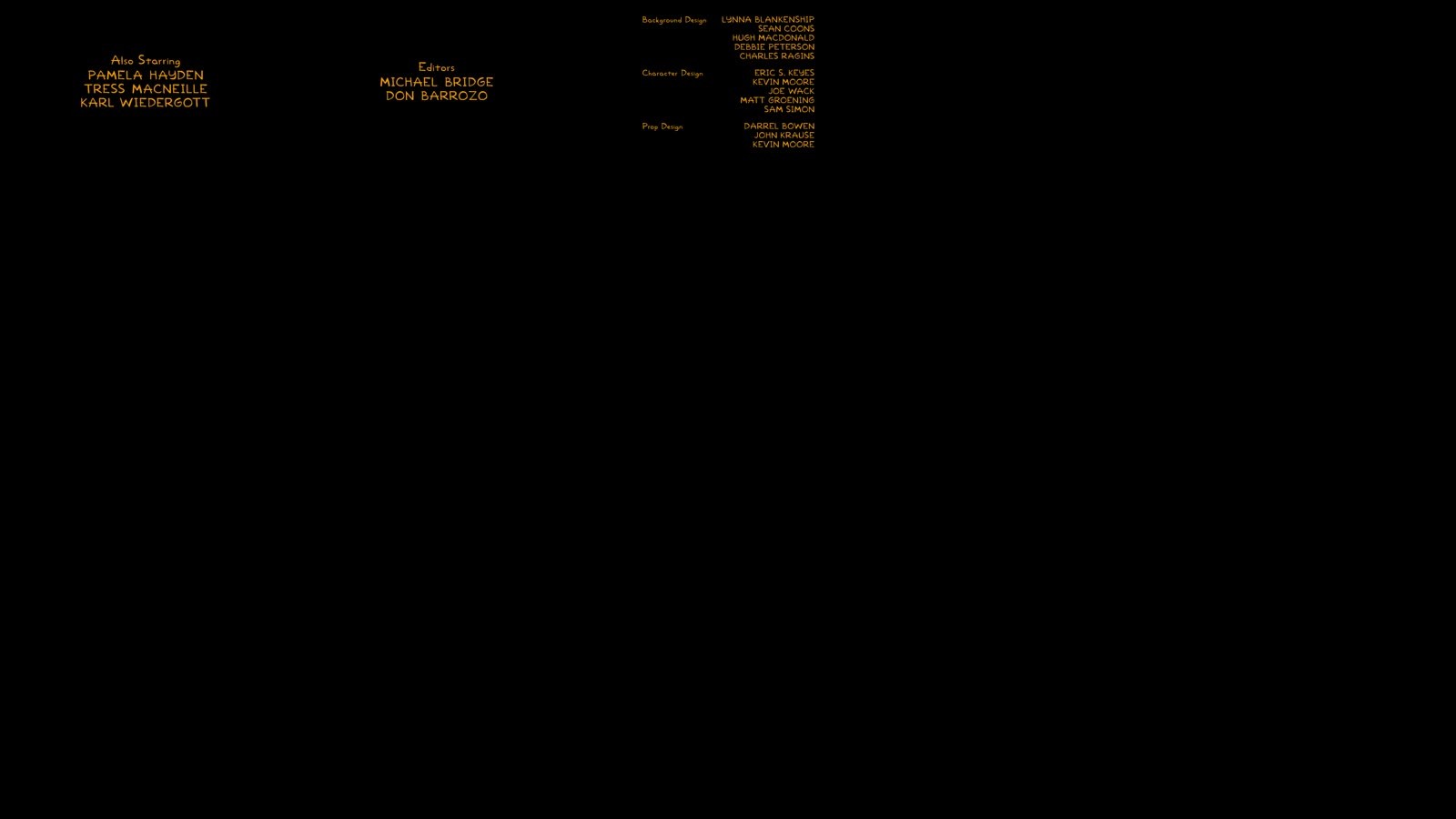 Also Starring
PAMELA HAYDEN
TRESS MACNEILLE
KARL WIEDERGOTT

Editors
MICHAEL BRIDGE
DON BARROZO

Background Design LYNNA BLANKENSHIP
SEAN COONS
HUGH MACDONALD
DEBBIE PETERSON
CHARLES RAGINS

Character Design ERIC S. KEYES
KEVIN MOORE
JOE WACK
MATT GROENING
SAM SIMON

Prop Design DARREL BOWEN
JOHN KRAUSE
KEVIN MOORE